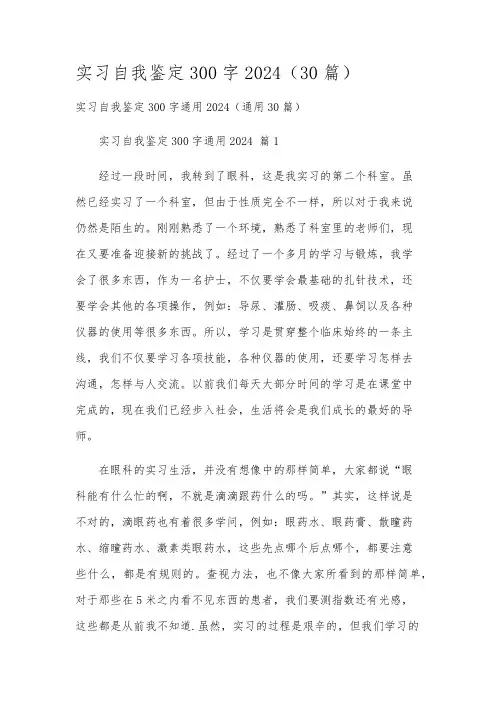 实习自我鉴定300字2024（30篇）

实习自我鉴定300字通用2024（通用30篇）

实习自我鉴定300字通用2024 篇1

经过一段时间，我转到了眼科，这是我实习的第二个科室。虽然已经实习了一个科室，但由于性质完全不一样，所以对于我来说仍然是陌生的。刚刚熟悉了一个环境，熟悉了科室里的老师们，现在又要准备迎接新的挑战了。经过了一个多月的学习与锻炼，我学会了很多东西，作为一名护士，不仅要学会最基础的扎针技术，还要学会其他的各项操作，例如：导尿、灌肠、吸痰、鼻饲以及各种仪器的使用等很多东西。所以，学习是贯穿整个临床始终的一条主线，我们不仅要学习各项技能，各种仪器的使用，还要学习怎样去沟通，怎样与人交流。以前我们每天大部分时间的学习是在课堂中完成的，现在我们已经步入社会，生活将会是我们成长的最好的导师。

在眼科的实习生活，并没有想像中的那样简单，大家都说“眼科能有什么忙的啊，不就是滴滴眼药什么的吗。”其实，这样说是不对的，滴眼药也有着很多学问，例如：眼药水、眼药膏、散瞳药水、缩瞳药水、激素类眼药水，这些先点哪个后点哪个，都要注意些什么，都是有规则的。查视力法，也不像大家所看到的那样简单，对于那些在5米之内看不见东西的患者，我们要测指数还有光感，这些都是从前我不知道.虽然，实习的过程是艰辛的，但我们学习的